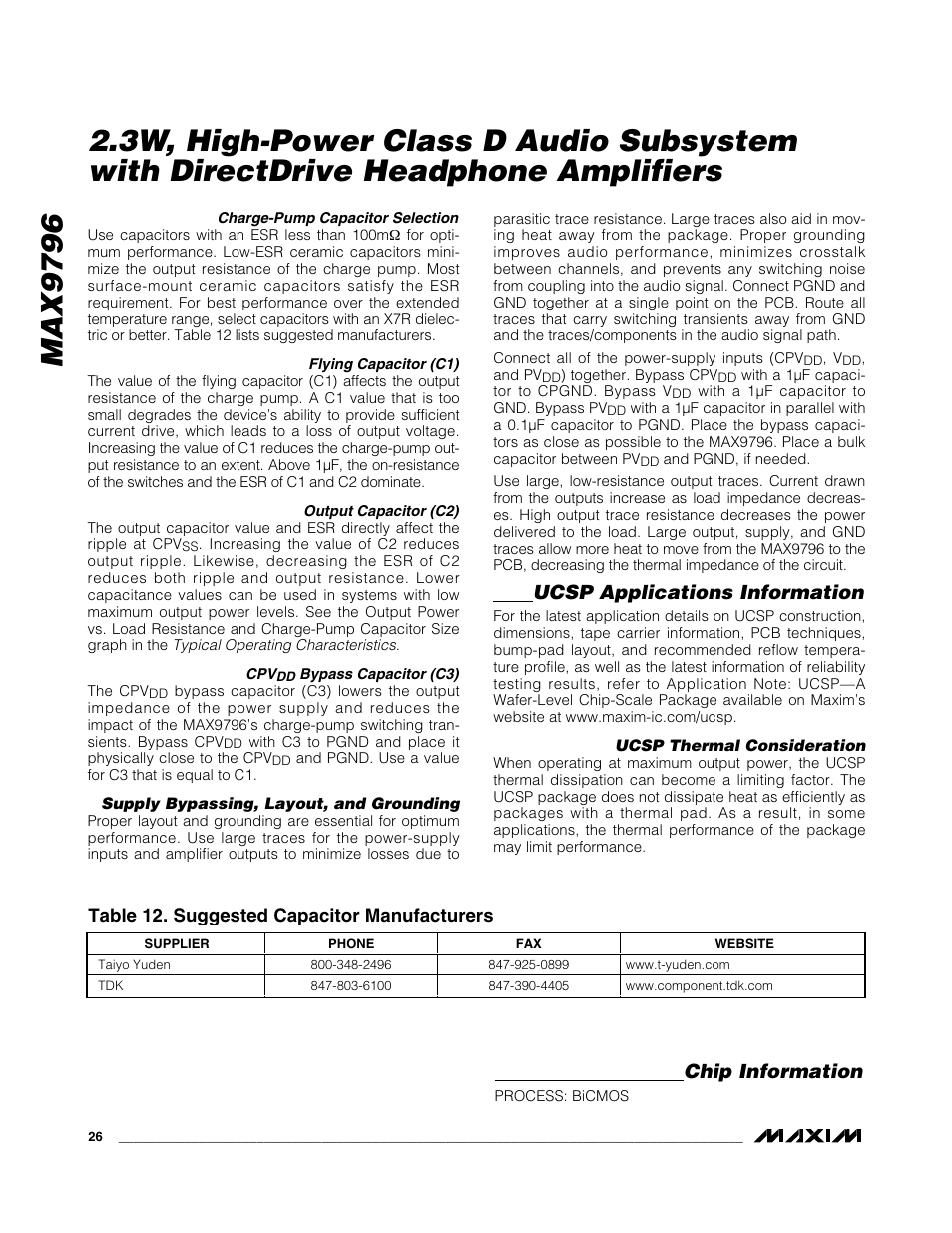 MAX9796

2.3W, High-Power Class D Audio Subsystem with DirectDrive Headphone Amplifiers

Charge-Pump Capacitor Selection

Use capacitors with an ESR less than 100mΩ for optimum performance. Low-ESR ceramic capacitors minimize the output resistance of the charge pump. Most surface-mount ceramic capacitors satisfy the ESR requirement. For best performance over the extended temperature range, select capacitors with an X7R dielectric or better. Table 12 lists suggested manufacturers.

Flying Capacitor (C1)

The value of the flying capacitor (C1) affects the output resistance of the charge pump. A C1 value that is too small degrades the device's ability to provide sufficient current drive, which leads to a loss of output voltage. Increasing the value of C1 reduces the charge-pump output resistance to an extent. Above 1µF, the on-resistance of the switches and the ESR of C1 and C2 dominate.

Output Capacitor (C2)

The output capacitor value and ESR directly affect the ripple at $CPV_{SS}$. Increasing the value of C2 reduces output ripple. Likewise, decreasing the ESR of C2 reduces both ripple and output resistance. Lower capacitance values can be used in systems with low maximum output power levels. See the Output Power vs. Load Resistance and Charge-Pump Capacitor Size graph in the Typical Operating Characteristics.

$CPV_{DD}$ Bypass Capacitor (C3)

The $CPV_{DD}$ bypass capacitor (C3) lowers the output impedance of the power supply and reduces the impact of the MAX9796's charge-pump switching transients. Bypass $CPV_{DD}$ with C3 to PGND and place it physically close to the $CPV_{DD}$ and PGND. Use a value for C3 that is equal to C1.

Supply Bypassing, Layout, and Grounding

Proper layout and grounding are essential for optimum performance. Use large traces for the power-supply inputs and amplifier outputs to minimize losses due to parasitic trace resistance. Large traces also aid in moving heat away from the package. Proper grounding improves audio performance, minimizes crosstalk between channels, and prevents any switching noise from coupling into the audio signal. Connect PGND and GND together at a single point on the PCB. Route all traces that carry switching transients away from GND and the traces/components in the audio signal path.

Connect all of the power-supply inputs ($CPV_{DD}$, $V_{DD}$, and $PV_{DD}$) together. Bypass $CPV_{DD}$ with a 1µF capacitor to CPGND. Bypass $V_{DD}$ with a 1µF capacitor to GND. Bypass $PV_{DD}$ with a 1µF capacitor in parallel with a 0.1µF capacitor to PGND. Place the bypass capacitors as close as possible to the MAX9796. Place a bulk capacitor between $PV_{DD}$ and PGND, if needed.

Use large, low-resistance output traces. Current drawn from the outputs increase as load impedance decreases. High output trace resistance decreases the power delivered to the load. Large output, supply, and GND traces allow more heat to move from the MAX9796 to the PCB, decreasing the thermal impedance of the circuit.

UCSP Applications Information

For the latest application details on UCSP construction, dimensions, tape carrier information, PCB techniques, bump-pad layout, and recommended reflow temperature profile, as well as the latest information of reliability testing results, refer to Application Note: UCSP—A Wafer-Level Chip-Scale Package available on Maxim's website at www.maxim-ic.com/ucsp.

UCSP Thermal Consideration

When operating at maximum output power, the UCSP thermal dissipation can become a limiting factor. The UCSP package does not dissipate heat as efficiently as packages with a thermal pad. As a result, in some applications, the thermal performance of the package may limit performance.

Table 12. Suggested Capacitor Manufacturers

| SUPPLIER | PHONE | FAX | WEBSITE |
|---|---|---|---|
| Taiyo Yuden | 800-348-2496 | 847-925-0899 | www.t-yuden.com |
| TDK | 847-803-6100 | 847-390-4405 | www.component.tdk.com |

Chip Information

PROCESS: BiCMOS

26

MAXIM